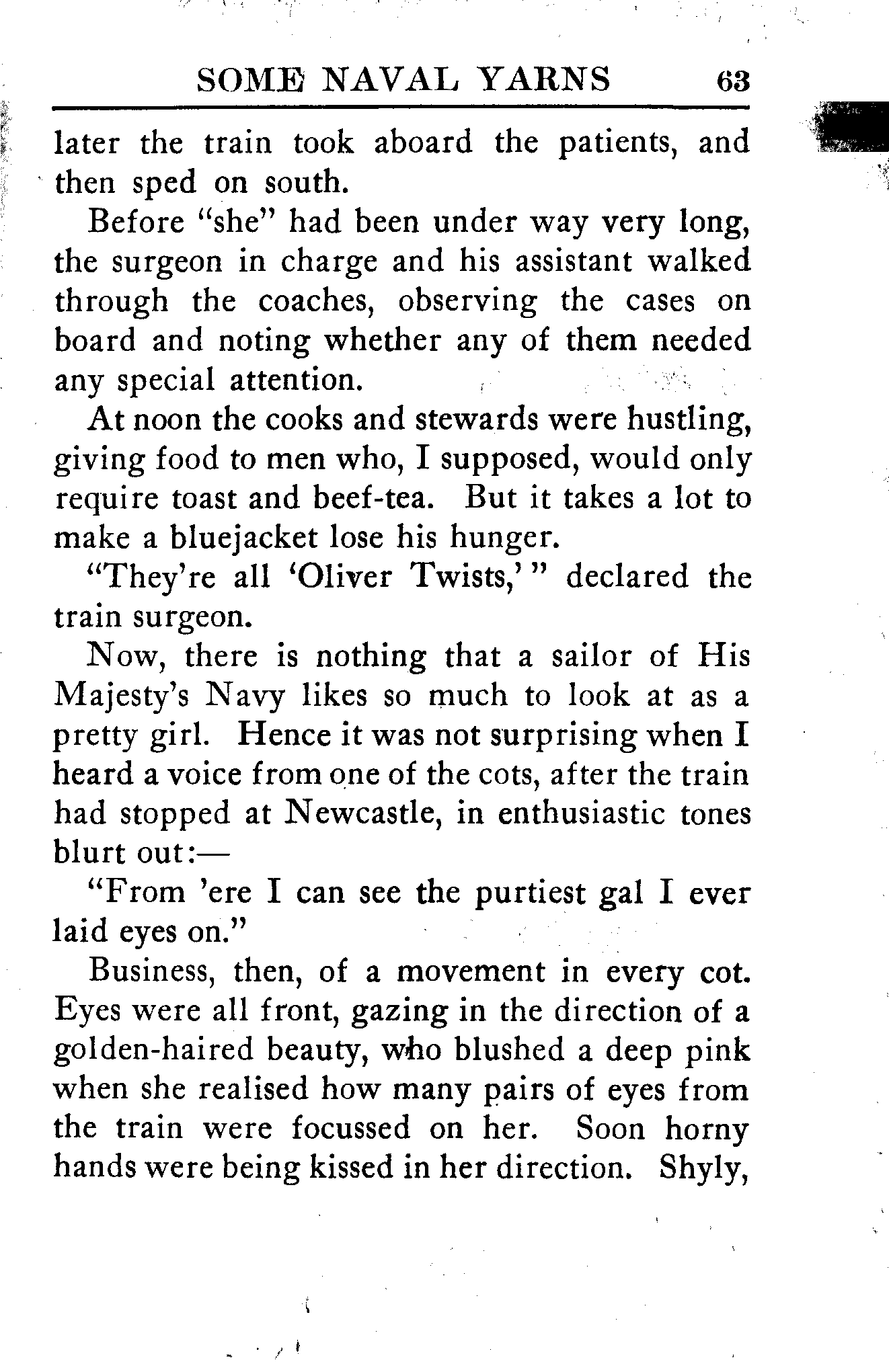 SOME NAVAL YARNS 63

later the train took aboard the patients, and then sped on south.

Before "she" had been under way very long, the surgeon in charge and his assistant walked through the coaches, observing the cases on board and noting whether any of them needed any special attention.

At noon the cooks and stewards were hustling, giving food to men who, I supposed, would only require toast and beef-tea. But it takes a lot to make a bluejacket lose his hunger.

"They're all 'Oliver Twists,'" declared the train surgeon.

Now, there is nothing that a sailor of His Majesty's Navy likes so much to look at as a pretty girl. Hence it was not surprising when I heard a voice from one of the cots, after the train had stopped at Newcastle, in enthusiastic tones blurt out:—

"From 'ere I can see the purtiest gal I ever laid eyes on."

Business, then, of a movement in every cot. Eyes were all front, gazing in the direction of a golden-haired beauty, who blushed a deep pink when she realised how many pairs of eyes from the train were focussed on her. Soon horny hands were being kissed in her direction. Shyly,